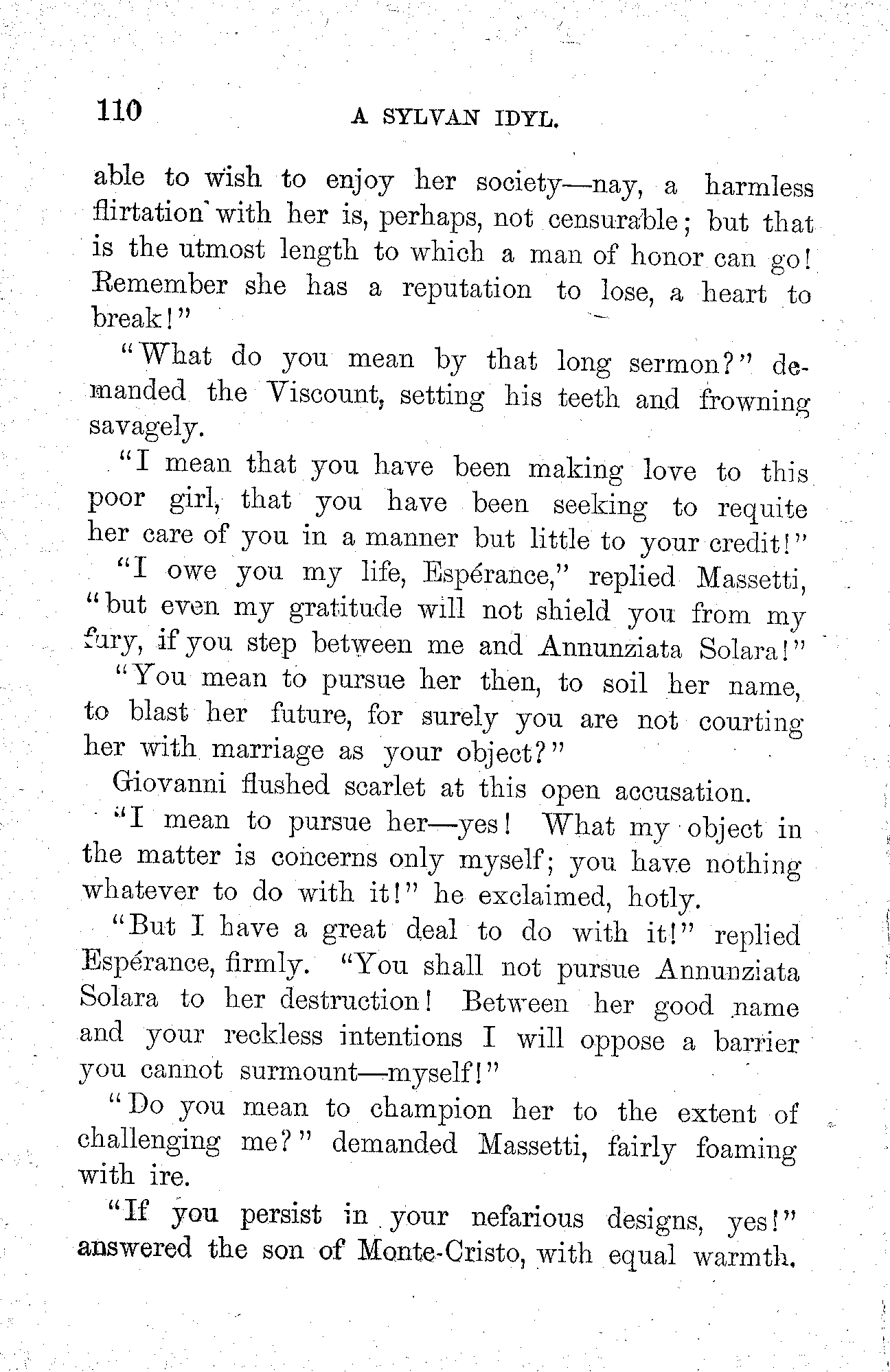 110 A SYLVAN IDYL.

able to wish to enjoy her society—nay, a harmless flirtation with her is, perhaps, not censurable; but that is the utmost length to which a man of honor can go! Remember she has a reputation to lose, a heart to break!"

"What do you mean by that long sermon?" demanded the Viscount, setting his teeth and frowning savagely.

"I mean that you have been making love to this poor girl, that you have been seeking to requite her care of you in a manner but little to your credit!"

"I owe you my life, Espérance," replied Massetti, "but even my gratitude will not shield you from my fury, if you step between me and Annunziata Solara!"

"You mean to pursue her then, to soil her name, to blast her future, for surely you are not courting her with marriage as your object?"

Giovanni flushed scarlet at this open accusation.

"I mean to pursue her—yes! What my object in the matter is concerns only myself; you have nothing whatever to do with it!" he exclaimed, hotly.

"But I have a great deal to do with it!" replied Espérance, firmly. "You shall not pursue Annunziata Solara to her destruction! Between her good name and your reckless intentions I will oppose a barrier you cannot surmount—myself!"

"Do you mean to champion her to the extent of challenging me?" demanded Massetti, fairly foaming with ire.

"If you persist in your nefarious designs, yes!" answered the son of Monte-Cristo, with equal warmth.